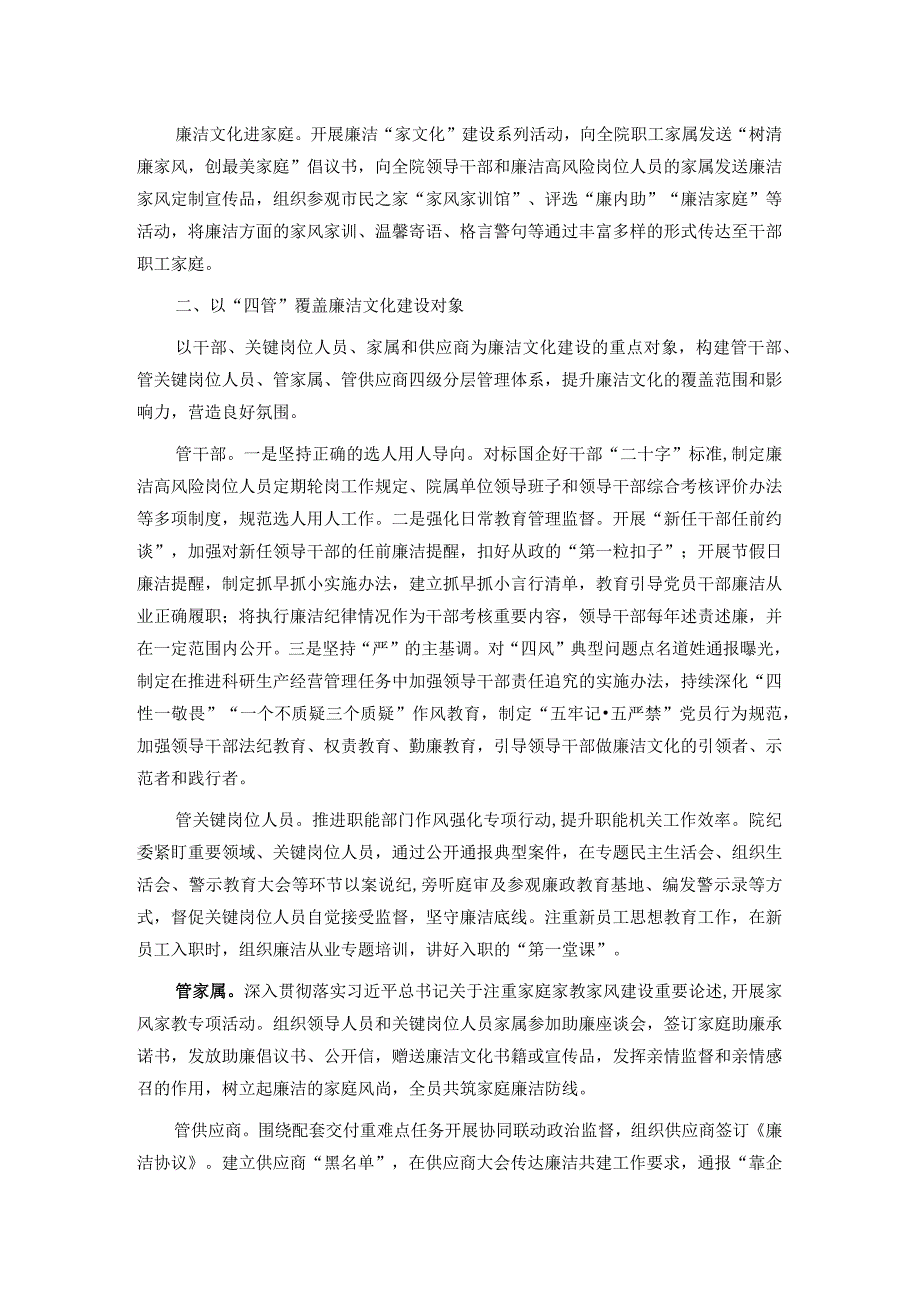 廉洁文化进家庭。开展廉洁“家文化”建设系列活动，向全院职工家属发送“树清廉家风，创最美家庭”倡议书，向全院领导干部和廉洁高风险岗位人员的家属发送廉洁家风定制宣传品，组织参观市民之家“家风家训馆”、评选“廉内助”“廉洁家庭”等活动，将廉洁方面的家风家训、温馨寄语、格言警句等通过丰富多样的形式传达至干部职工家庭。

二、以“四管”覆盖廉洁文化建设对象

以干部、关键岗位人员、家属和供应商为廉洁文化建设的重点对象，构建管干部、管关键岗位人员、管家属、管供应商四级分层管理体系，提升廉洁文化的覆盖范围和影响力，营造良好氛围。

管干部。一是坚持正确的选人用人导向。对标国企好干部“二十字”标准，制定廉洁高风险岗位人员定期轮岗工作规定、院属单位领导班子和领导干部综合考核评价办法等多项制度，规范选人用人工作。二是强化日常教育管理监督。开展“新任干部任前约谈”，加强对新任领导干部的任前廉洁提醒，扣好从政的“第一粒扣子”；开展节假日廉洁提醒，制定抓早抓小实施办法，建立抓早抓小言行清单，教育引导党员干部廉洁从业正确履职；将执行廉洁纪律情况作为干部考核重要内容，领导干部每年述责述廉，并在一定范围内公开。三是坚持“严”的主基调。对“四风”典型问题点名道姓通报曝光，制定在推进科研生产经营管理任务中加强领导干部责任追究的实施办法，持续深化“四性一敬畏”“一个不质疑三个质疑”作风教育，制定“五牢记•五严禁”党员行为规范，加强领导干部法纪教育、权责教育、勤廉教育，引导领导干部做廉洁文化的引领者、示范者和践行者。

管关键岗位人员。推进职能部门作风强化专项行动，提升职能机关工作效率。院纪委紧盯重要领域、关键岗位人员，通过公开通报典型案件，在专题民主生活会、组织生活会、警示教育大会等环节以案说纪，旁听庭审及参观廉政教育基地、编发警示录等方式，督促关键岗位人员自觉接受监督，坚守廉洁底线。注重新员工思想教育工作，在新员工入职时，组织廉洁从业专题培训，讲好入职的“第一堂课”。

管家属。深入贯彻落实习近平总书记关于注重家庭家教家风建设重要论述，开展家风家教专项活动。组织领导人员和关键岗位人员家属参加助廉座谈会，签订家庭助廉承诺书，发放助廉倡议书、公开信，赠送廉洁文化书籍或宣传品，发挥亲情监督和亲情感召的作用，树立起廉洁的家庭风尚，全员共筑家庭廉洁防线。

管供应商。围绕配套交付重难点任务开展协同联动政治监督，组织供应商签订《廉洁协议》。建立供应商“黑名单”，在供应商大会传达廉洁共建工作要求，通报“靠企